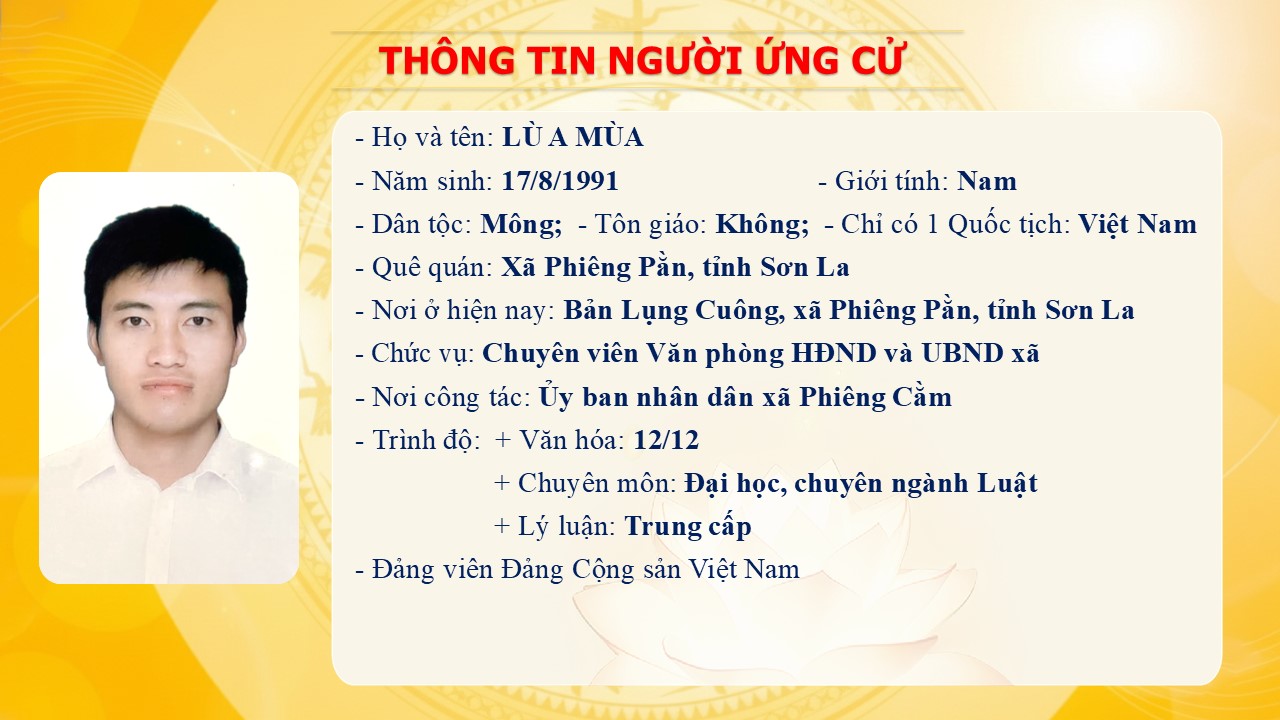 THÔNG TIN NGƯỜI ỨNG CỬ

- Họ và tên: LÙ A MÙA

- Năm sinh: 17/8/1991 - Giới tính: Nam

- Dân tộc: Mông; - Tôn giáo: Không; - Chỉ có 1 Quốc tịch: Việt Nam

- Quê quán: Xã Phiêng Pằn, tỉnh Sơn La

- Nơi ở hiện nay: Bản Lụng Cuông, xã Phiêng Pằn, tỉnh Sơn La

- Chức vụ: Chuyên viên Văn phòng HĐND và UBND xã

- Nơi công tác: Ủy ban nhân dân xã Phiêng Cằm

- Trình độ: + Văn hóa: 12/12
+ Chuyên môn: Đại học, chuyên ngành Luật
+ Lý luận: Trung cấp

- Đảng viên Đảng Cộng sản Việt Nam